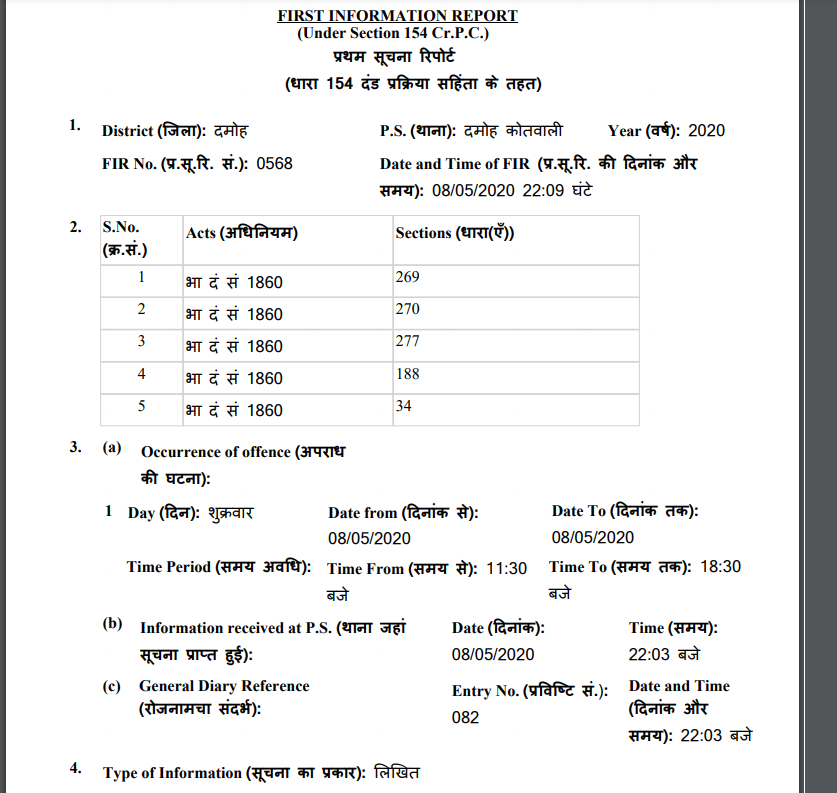 FIRST INFORMATION REPORT
(Under Section 154 Cr.P.C.)
प्रथम सूचना रिपोर्ट
(धारा 154 दंड प्रक्रिया सहिंता के तहत)

1. District (जिला): दमोह P.S. (थाना): दमोह कोतवाली Year (वर्ष): 2020
FIR No. (प्र.सू.रि. सं.): 0568 Date and Time of FIR (प्र.सू.रि. की दिनांक और समय): 08/05/2020 22:09 घंटे

2.
| S.No. (क्र.सं.) | Acts (अधिनियम) | Sections (धारा(एँ)) |
|---|---|---|
| 1 | भा दं सं 1860 | 269 |
| 2 | भा दं सं 1860 | 270 |
| 3 | भा दं सं 1860 | 277 |
| 4 | भा दं सं 1860 | 188 |
| 5 | भा दं सं 1860 | 34 |

3. (a) Occurrence of offence (अपराध की घटना):
1 Day (दिन): शुक्रवार Date from (दिनांक से): 08/05/2020 Date To (दिनांक तक): 08/05/2020
Time Period (समय अवधि): Time From (समय से): 11:30 बजे Time To (समय तक): 18:30 बजे
(b) Information received at P.S. (थाना जहां सूचना प्राप्त हुई): Date (दिनांक): 08/05/2020 Time (समय): 22:03 बजे
(c) General Diary Reference (रोजनामचा संदर्भ): Entry No. (प्रविष्टि सं.): 082 Date and Time (दिनांक और समय): 22:03 बजे

4. Type of Information (सूचना का प्रकार): लिखित